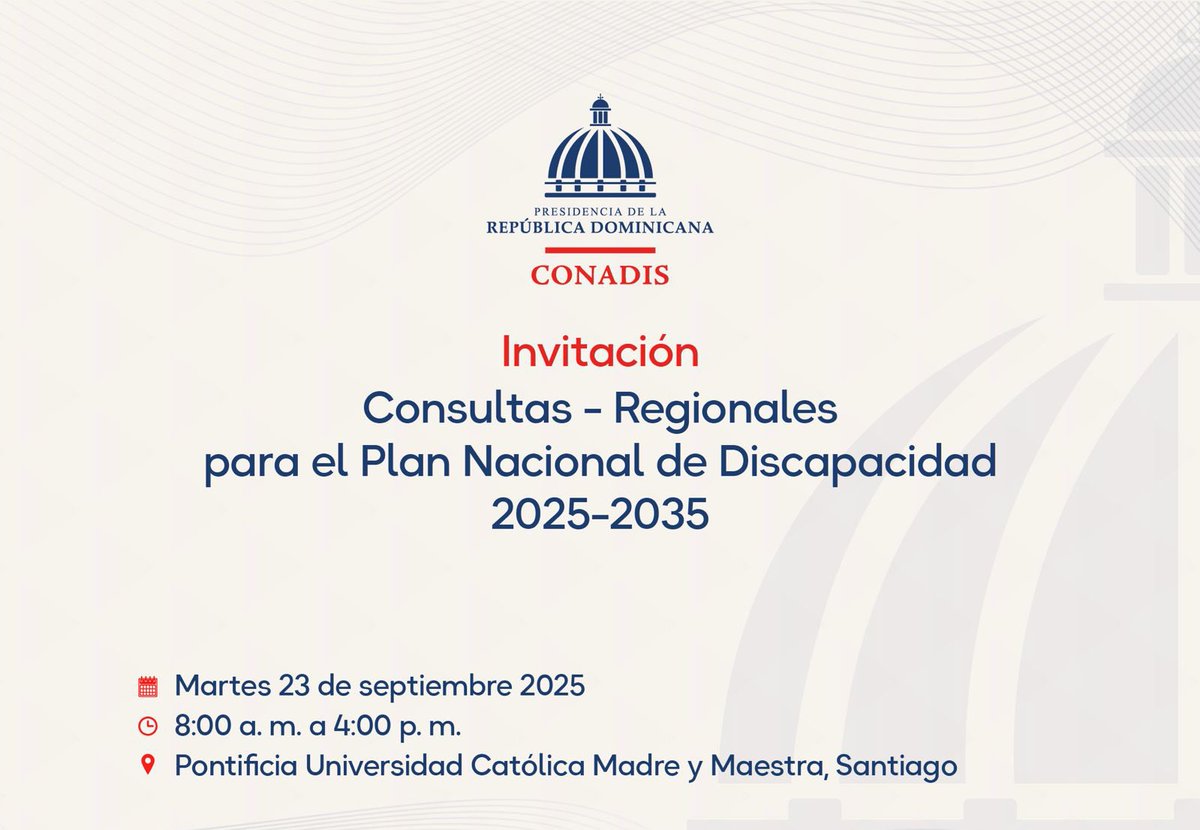 PRESIDENCIA DE LA
REPÚBLICA DOMINICANA
CONADIS

Invitación
Consultas - Regionales
para el Plan Nacional de Discapacidad
2025-2035

Martes 23 de septiembre 2025
8:00 a. m. a 4:00 p. m.
Pontificia Universidad Católica Madre y Maestra, Santiago